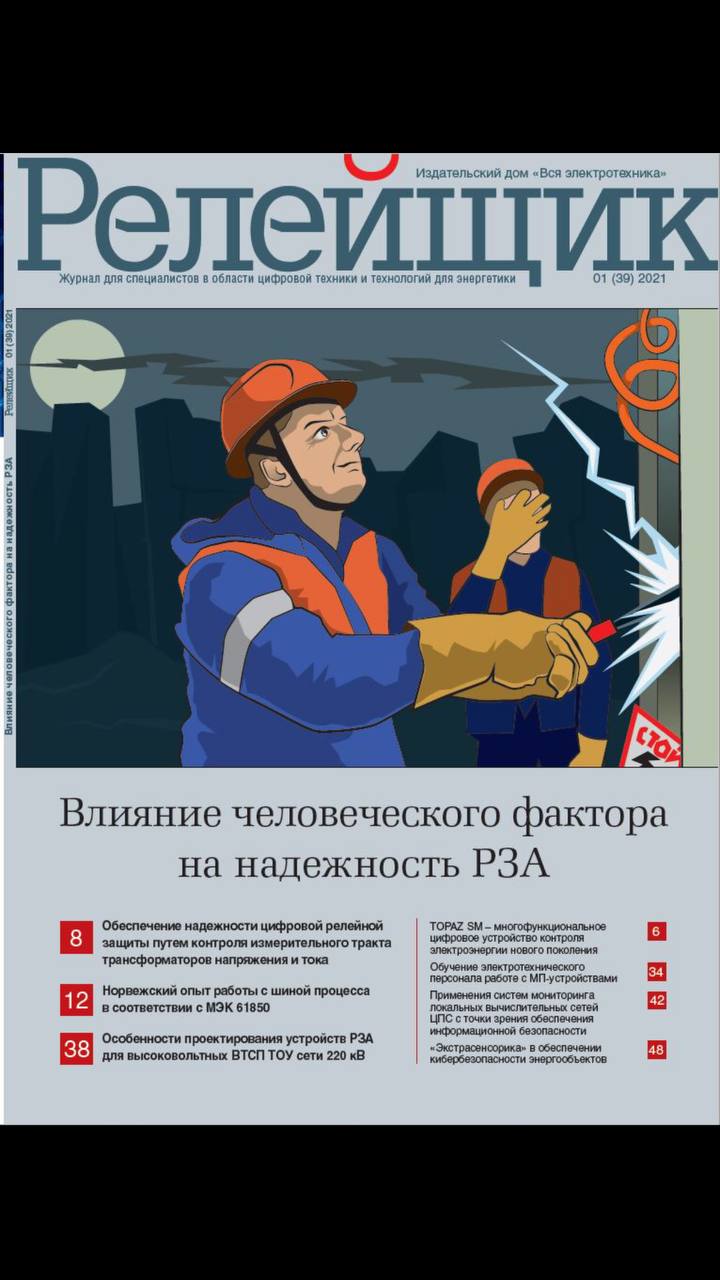 Издательский дом «Вся электротехника»

Релейщик

Журнал для специалистов в области цифровой техники и технологий для энергетики

01 (39) 2021

Релейщик 01 (39) 2021

Влияние человеческого фактора на надежность РЗА

СТОЙ

Влияние человеческого фактора на надежность РЗА

8 Обеспечение надежности цифровой релейной защиты путем контроля измерительного тракта трансформаторов напряжения и тока

12 Норвежский опыт работы с шиной процесса в соответствии с МЭК 61850

38 Особенности проектирования устройств РЗА для высоковольтных ВТСП ТОУ сети 220 кВ

TOPAZ SM – многофункциональное цифровое устройство контроля электроэнергии нового поколения 6

Обучение электротехнического персонала работе с МП-устройствами 34

Применения систем мониторинга локальных вычислительных сетей ЦПС с точки зрения обеспечения информационной безопасности 42

«Экстрасенсорика» в обеспечении кибербезопасности энергообъектов 48